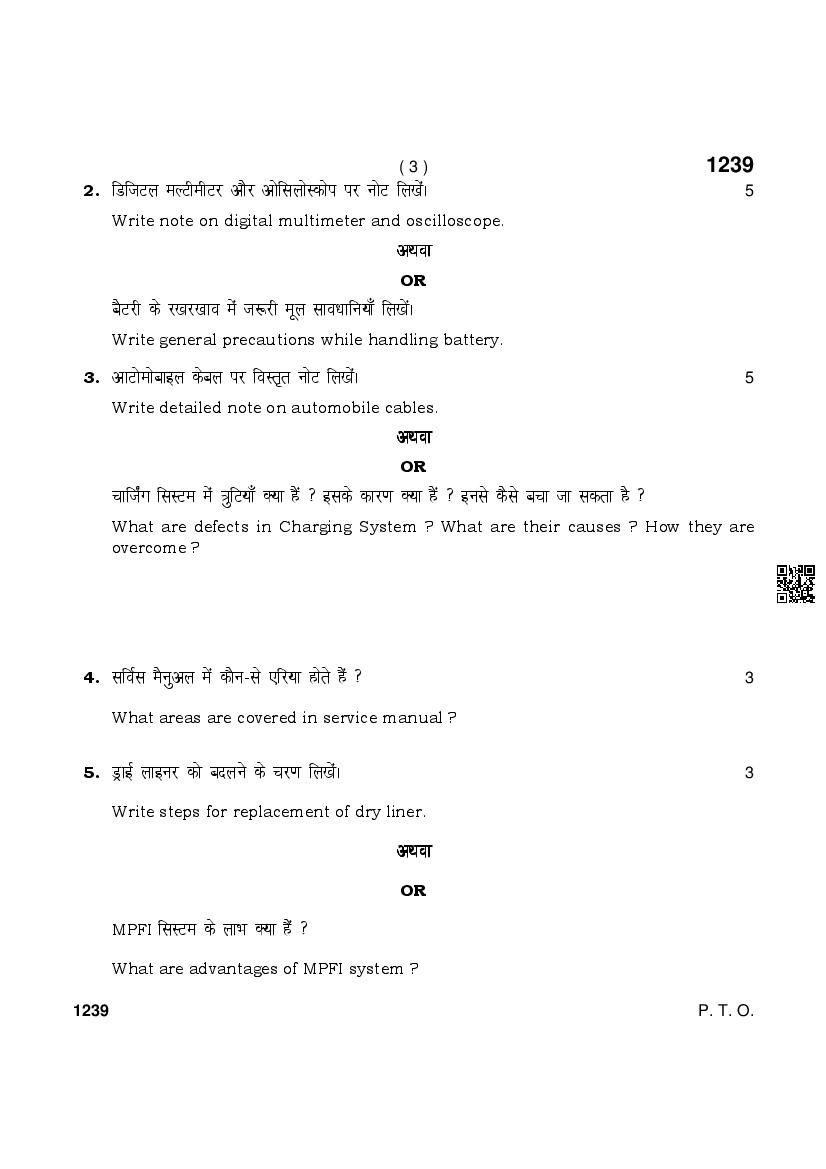 ( 3 )

1239

2. डिजिटल मल्टीमीटर और ओसिलोस्कोप पर नोट लिखें। 5

Write note on digital multimeter and oscilloscope.

अथवा

OR

बैटरी के रखरखाव में जरूरी मूल सावधानियाँ लिखें।

Write general precautions while handling battery.

3. आटोमोबाइल केबल पर विस्तृत नोट लिखें। 5

Write detailed note on automobile cables.

अथवा

OR

चार्जिंग सिस्टम में त्रुटियाँ क्या हैं ? इसके कारण क्या हैं ? इनसे कैसे बचा जा सकता है ?

What are defects in Charging System ? What are their causes ? How they are overcome ?

4. सर्विस मैनुअल में कौन-से एरिया होते हैं ? 3

What areas are covered in service manual ?

5. ड्राई लाइनर को बदलने के चरण लिखें। 3

Write steps for replacement of dry liner.

अथवा

OR

MPFI सिस्टम के लाभ क्या हैं ?

What are advantages of MPFI system ?

1239

P. T. O.